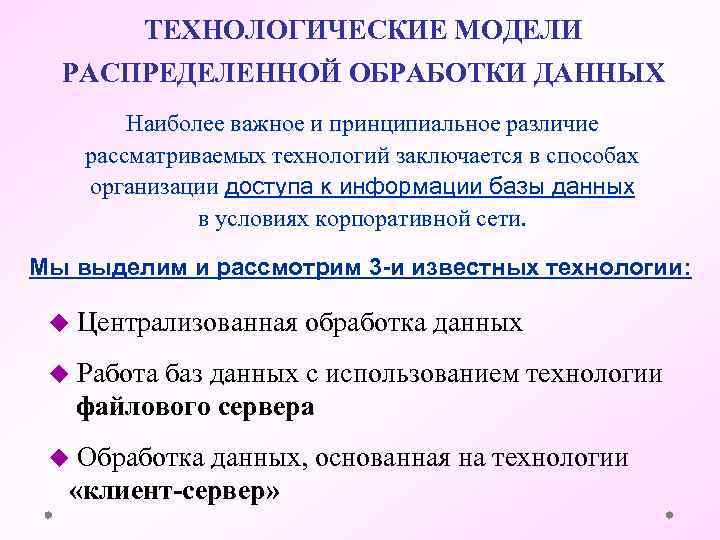 ТЕХНОЛОГИЧЕСКИЕ МОДЕЛИ РАСПРЕДЕЛЕННОЙ ОБРАБОТКИ ДАННЫХ

Наиболее важное и принципиальное различие рассматриваемых технологий заключается в способах организации доступа к информации базы данных в условиях корпоративной сети.

Мы выделим и рассмотрим 3-и известных технологии:

◆ Централизованная обработка данных

◆ Работа баз данных с использованием технологии файлового сервера

◆ Обработка данных, основанная на технологии «клиент-сервер»